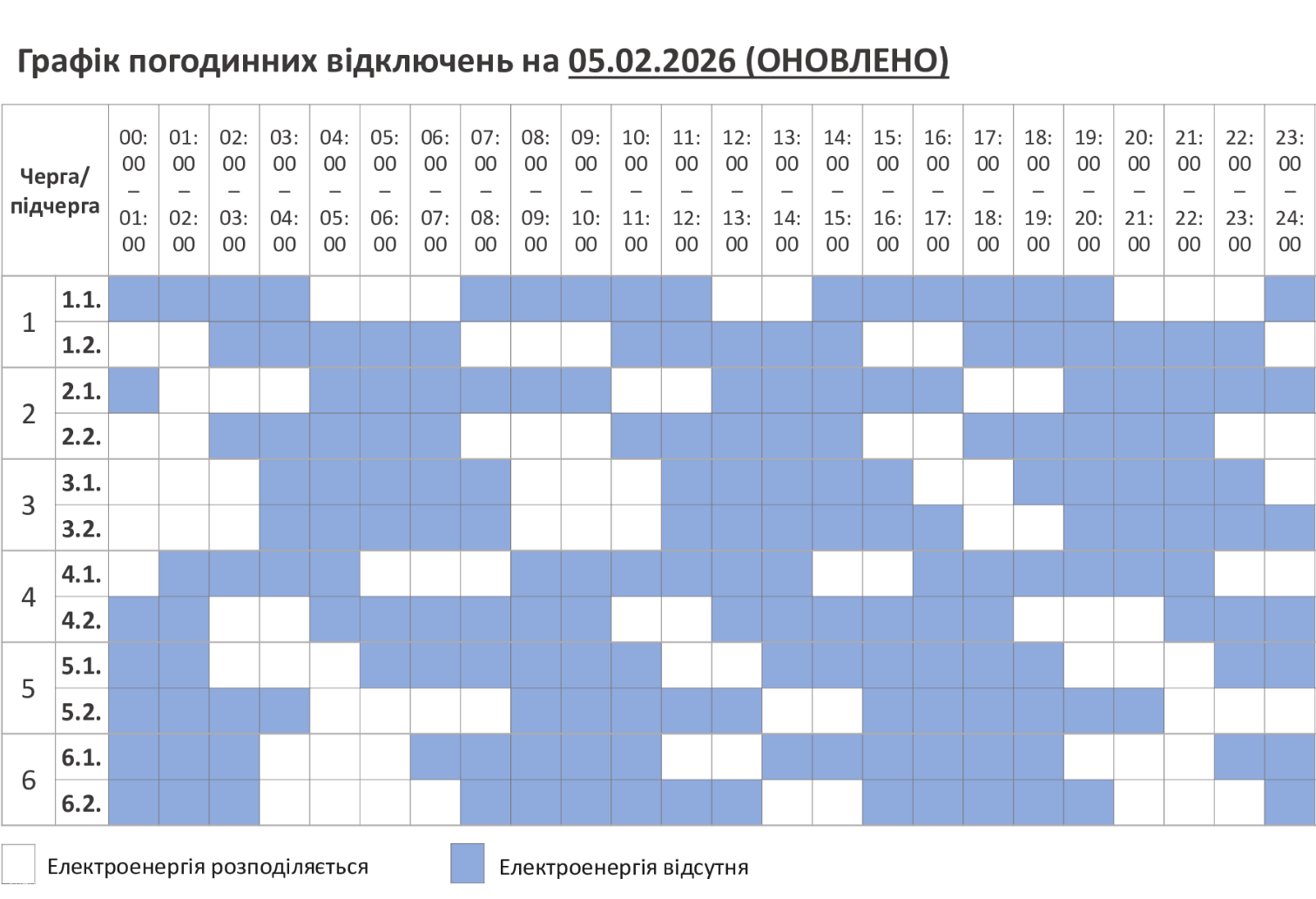 Графік погодинних відключень на 05.02.2026 (ОНОВЛЕНО)

| Черга/ підчерга | | 00:00 – 01:00 | 01:00 – 02:00 | 02:00 – 03:00 | 03:00 – 04:00 | 04:00 – 05:00 | 05:00 – 06:00 | 06:00 – 07:00 | 07:00 – 08:00 | 08:00 – 09:00 | 09:00 – 10:00 | 10:00 – 11:00 | 11:00 – 12:00 | 12:00 – 13:00 | 13:00 – 14:00 | 14:00 – 15:00 | 15:00 – 16:00 | 16:00 – 17:00 | 17:00 – 18:00 | 18:00 – 19:00 | 19:00 – 20:00 | 20:00 – 21:00 | 21:00 – 22:00 | 22:00 – 23:00 | 23:00 – 24:00 |
|---|---|---|---|---|---|---|---|---|---|---|---|---|---|---|---|---|---|---|---|---|---|---|---|---|---|
| 1 | 1.1. | | | | | | | | | | | | | | | | | | | | | | | | |
| | 1.2. | | | | | | | | | | | | | | | | | | | | | | | | |
| 2 | 2.1. | | | | | | | | | | | | | | | | | | | | | | | | |
| | 2.2. | | | | | | | | | | | | | | | | | | | | | | | | |
| 3 | 3.1. | | | | | | | | | | | | | | | | | | | | | | | | |
| | 3.2. | | | | | | | | | | | | | | | | | | | | | | | | |
| 4 | 4.1. | | | | | | | | | | | | | | | | | | | | | | | | |
| | 4.2. | | | | | | | | | | | | | | | | | | | | | | | | |
| 5 | 5.1. | | | | | | | | | | | | | | | | | | | | | | | | |
| | 5.2. | | | | | | | | | | | | | | | | | | | | | | | | |
| 6 | 6.1. | | | | | | | | | | | | | | | | | | | | | | | | |
| | 6.2. | | | | | | | | | | | | | | | | | | | | | | | | |

Електроенергія розподіляється

Електроенергія відсутня